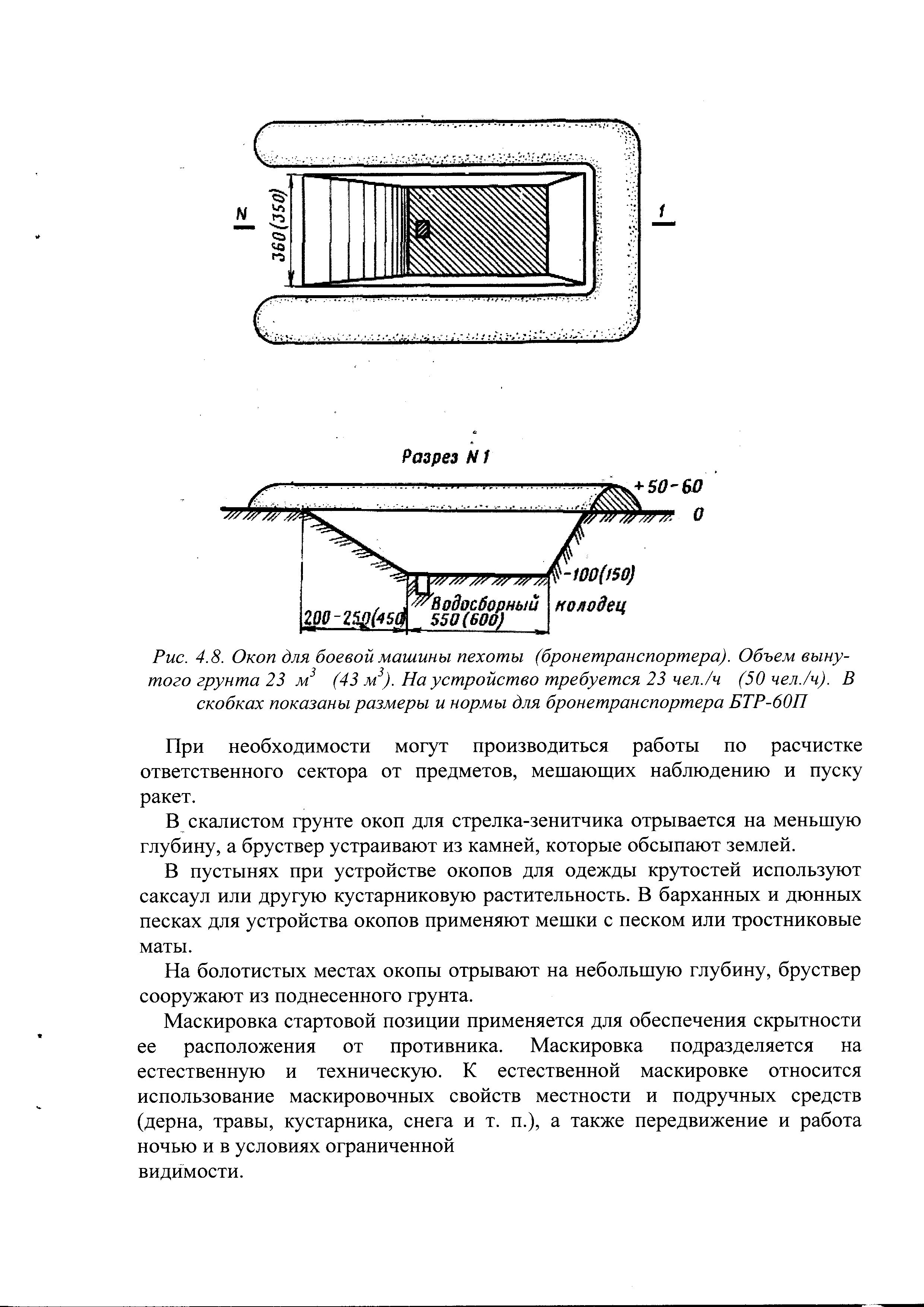 N
360(350)
1

Разрез N 1
+50-60
0
-100(150)
Водосборный колодец
200-250(450)
550(600)

Рис. 4.8. Окоп для боевой машины пехоты (бронетранспортера). Объем вынутого грунта 23 $м^3$ (43 $м^3$). На устройство требуется 23 чел./ч (50 чел./ч). В скобках показаны размеры и нормы для бронетранспортера БТР-60П

При необходимости могут производиться работы по расчистке ответственного сектора от предметов, мешающих наблюдению и пуску ракет.

В скалистом грунте окоп для стрелка-зенитчика отрывается на меньшую глубину, а бруствер устраивают из камней, которые обсыпают землей.

В пустынях при устройстве окопов для одежды крутостей используют саксаул или другую кустарниковую растительность. В барханных и дюнных песках для устройства окопов применяют мешки с песком или тростниковые маты.

На болотистых местах окопы отрывают на небольшую глубину, бруствер сооружают из поднесенного грунта.

Маскировка стартовой позиции применяется для обеспечения скрытности ее расположения от противника. Маскировка подразделяется на естественную и техническую. К естественной маскировке относится использование маскировочных свойств местности и подручных средств (дерна, травы, кустарника, снега и т. п.), а также передвижение и работа ночью и в условиях ограниченной видимости.